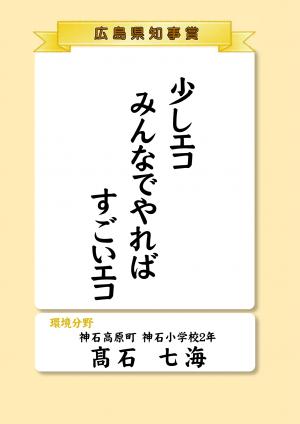 広島県知事賞

少しエコ
みんなでやれば
すごいエコ

環境分野
神石高原町 神石小学校2年
髙石 七海